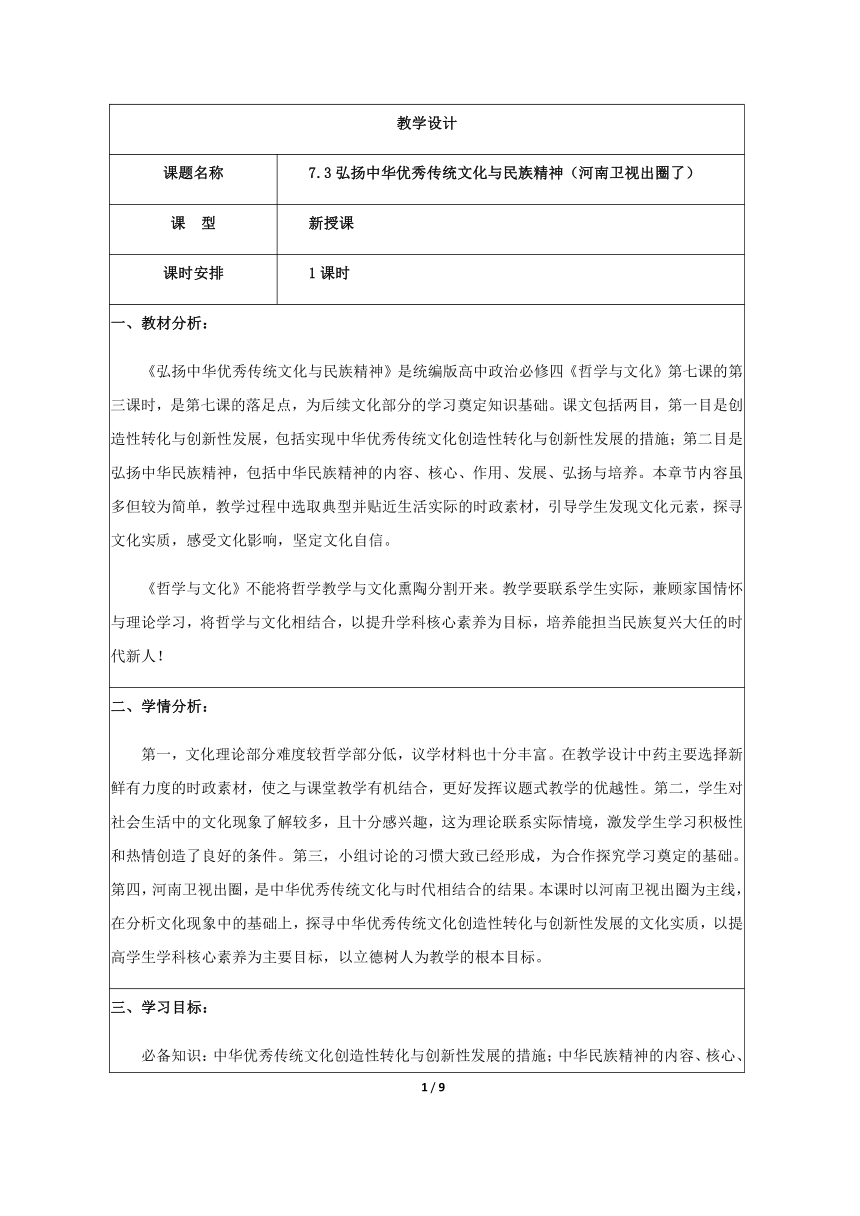 教学设计

| 课题名称 | 7.3 弘扬中华优秀传统文化与民族精神（河南卫视出圈了） |
|---|---|
| 课　型 | 新授课 |
| 课时安排 | 1 课时 |

一、教材分析：

《弘扬中华优秀传统文化与民族精神》是统编版高中政治必修四《哲学与文化》第七课的第三课时，是第七课的落足点，为后续文化部分的学习奠定知识基础。课文包括两目，第一目是创造性转化与创新性发展，包括实现中华优秀传统文化创造性转化与创新性发展的措施；第二目是弘扬中华民族精神，包括中华民族精神的内容、核心、作用、发展、弘扬与培养。本章节内容虽多但较为简单，教学过程中选取典型并贴近生活实际的时政素材，引导学生发现文化元素，探寻文化实质，感受文化影响，坚定文化自信。

《哲学与文化》不能将哲学教学与文化熏陶分割开来。教学要联系学生实际，兼顾家国情怀与理论学习，将哲学与文化相结合，以提升学科核心素养为目标，培养能担当民族复兴大任的时代新人！

二、学情分析：

第一，文化理论部分难度较哲学部分低，议学材料也十分丰富。在教学设计中药主要选择新鲜有力度的时政素材，使之与课堂教学有机结合，更好发挥议题式教学的优越性。第二，学生对社会生活中的文化现象了解较多，且十分感兴趣，这为理论联系实际情境，激发学生学习积极性和热情创造了良好的条件。第三，小组讨论的习惯大致已经形成，为合作探究学习奠定的基础。第四，河南卫视出圈，是中华优秀传统文化与时代相结合的结果。本课时以河南卫视出圈为主线，在分析文化现象中的基础上，探寻中华优秀传统文化创造性转化与创新性发展的文化实质，以提高学生学科核心素养为主要目标，以立德树人为教学的根本目标。

三、学习目标：

必备知识：中华优秀传统文化创造性转化与创新性发展的措施；中华民族精神的内容、核心、

1 / 9